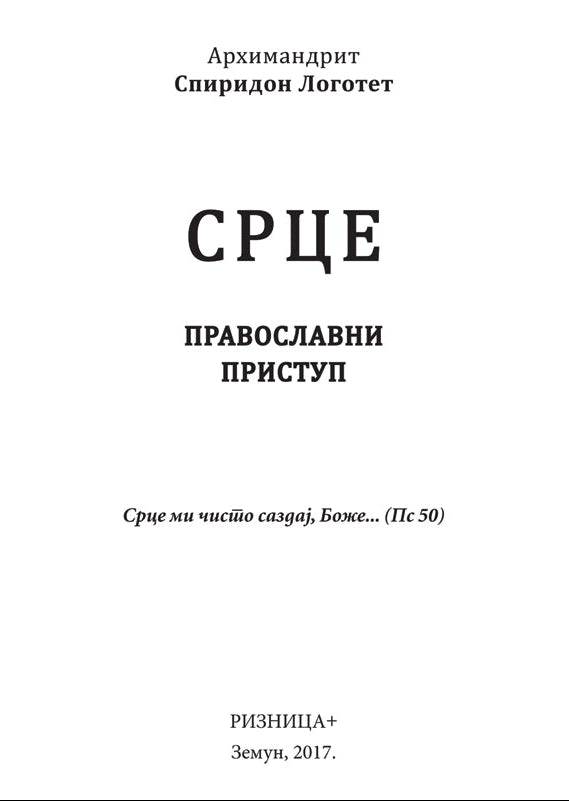 Архимандрит
Спиридон Логотет

СРЦЕ

ПРАВОСЛАВНИ
ПРИСТУП

Срце ми чисто саздај, Боже... (Пс 50)

РИЗНИЦА+
Земун, 2017.